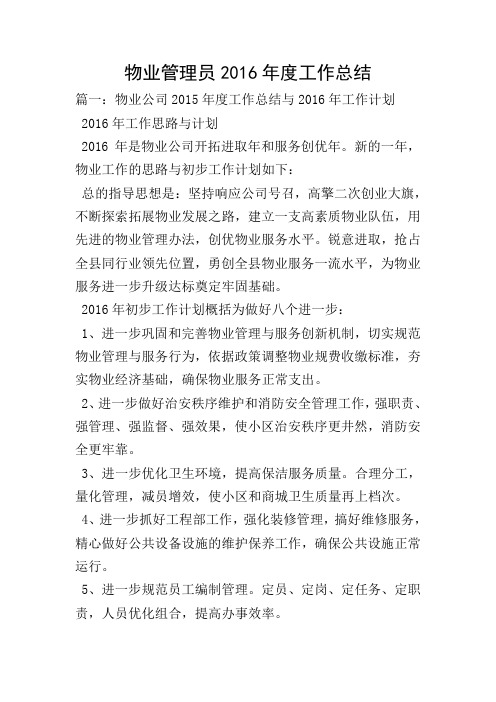 物业管理员 2016 年度工作总结

篇一：物业公司 2015 年度工作总结与 2016 年工作计划

2016 年工作思路与计划

2016 年是物业公司开拓进取年和服务创优年。新的一年，物业工作的思路与初步工作计划如下：

总的指导思想是：坚持响应公司号召，高擎二次创业大旗，不断探索拓展物业发展之路，建立一支高素质物业队伍，用先进的物业管理办法，创优物业服务水平。锐意进取，抢占全县同行业领先位置，勇创全县物业服务一流水平，为物业服务进一步升级达标奠定牢固基础。

2016 年初步工作计划概括为做好八个进一步：

1、进一步巩固和完善物业管理与服务创新机制，切实规范物业管理与服务行为，依据政策调整物业规费收缴标准，夯实物业经济基础，确保物业服务正常支出。

2、进一步做好治安秩序维护和消防安全管理工作，强职责、强管理、强监督、强效果，使小区治安秩序更井然，消防安全更牢靠。

3、进一步优化卫生环境，提高保洁服务质量。合理分工，量化管理，减员增效，使小区和商城卫生质量再上档次。

4、进一步抓好工程部工作，强化装修管理，搞好维修服务，精心做好公共设备设施的维护保养工作，确保公共设施正常运行。

5、进一步规范员工编制管理。定员、定岗、定任务、定职责，人员优化组合，提高办事效率。